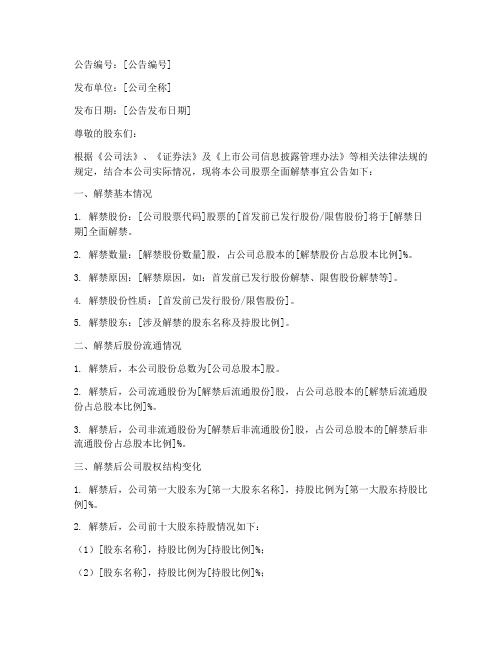 公告编号：[公告编号]

发布单位：[公司全称]

发布日期：[公告发布日期]

尊敬的股东们：

根据《公司法》、《证券法》及《上市公司信息披露管理办法》等相关法律法规的规定，结合本公司实际情况，现将本公司股票全面解禁事宜公告如下：

一、解禁基本情况

1. 解禁股份：[公司股票代码]股票的[首发前已发行股份/限售股份]将于[解禁日期]全面解禁。

2. 解禁数量：[解禁股份数量]股，占公司总股本的[解禁股份占总股本比例]%。

3. 解禁原因：[解禁原因，如：首发前已发行股份解禁、限售股份解禁等]。

4. 解禁股份性质：[首发前已发行股份/限售股份]。

5. 解禁股东：[涉及解禁的股东名称及持股比例]。

二、解禁后股份流通情况

1. 解禁后，本公司股份总数为[公司总股本]股。

2. 解禁后，公司流通股份为[解禁后流通股份]股，占公司总股本的[解禁后流通股份占总股本比例]%。

3. 解禁后，公司非流通股份为[解禁后非流通股份]股，占公司总股本的[解禁后非流通股份占总股本比例]%。

三、解禁后公司股权结构变化

1. 解禁后，公司第一大股东为[第一大股东名称]，持股比例为[第一大股东持股比例]%。

2. 解禁后，公司前十大股东持股情况如下：

（1）[股东名称]，持股比例为[持股比例]%；

（2）[股东名称]，持股比例为[持股比例]%；